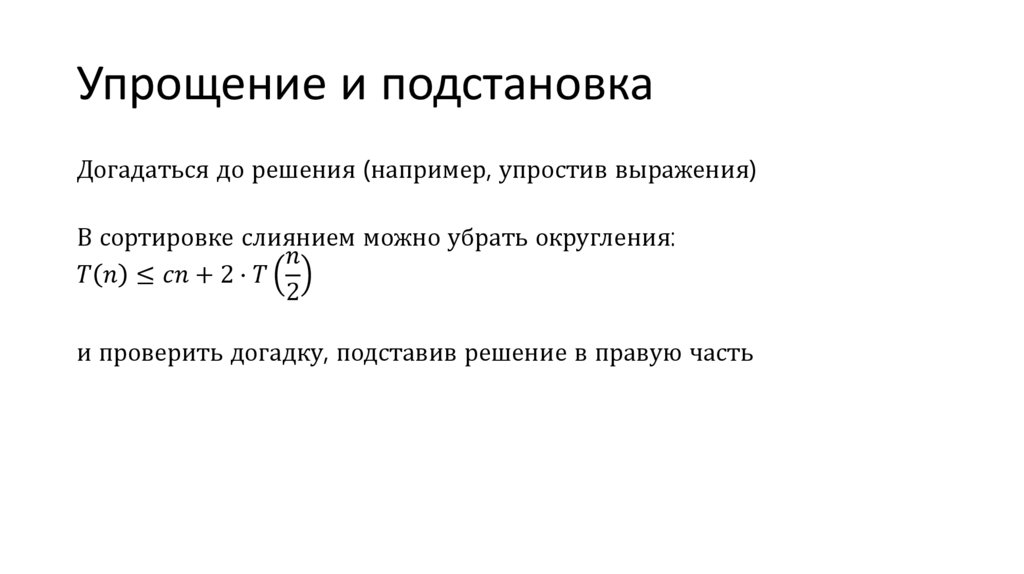 Упрощение и подстановка

Догадаться до решения (например, упростив выражения)

В сортировке слиянием можно убрать округления:
$T(n) \leq cn + 2 \cdot T\left(\frac{n}{2}\right)$

и проверить догадку, подставив решение в правую часть